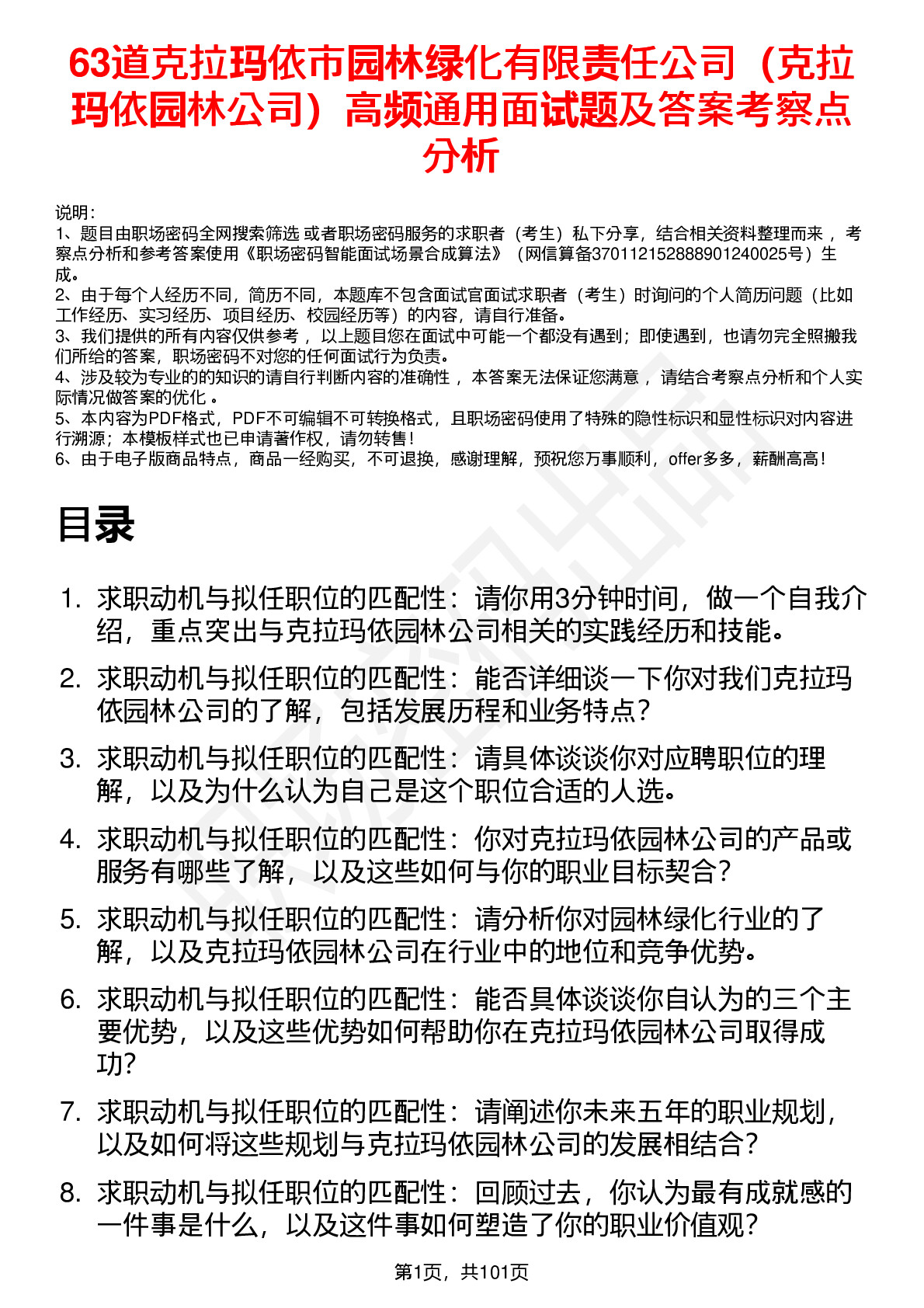 63道克拉玛依市园林绿化有限责任公司（克拉玛依园林公司）高频通用面试题及答案考察点分析

说明：
1、题目由职场密码全网搜索筛选 或者职场密码服务的求职者（考生）私下分享，结合相关资料整理而来 ，考察点分析和参考答案使用《职场密码智能面试场景合成算法》（网信算备370112152888901240025号）生成。
2、由于每个人经历不同，简历不同，本题库不包含面试官面试求职者（考生）时询问的个人简历问题（比如工作经历、实习经历、项目经历、校园经历等）的内容，请自行准备。
3、我们提供的所有内容仅供参考 ，以上题目您在面试中可能一个都没有遇到；即使遇到，也请勿完全照搬我们所给的答案，职场密码不对您的任何面试行为负责。
4、涉及较为专业的的知识的请自行判断内容的准确性 ，本答案无法保证您满意 ，请结合考察点分析和个人实际情况做答案的优化 。
5、本内容为PDF格式，PDF不可编辑不可转换格式，且职场密码使用了特殊的隐性标识和显性标识对内容进行溯源；本模板样式也已申请著作权，请勿转售！
6、由于电子版商品特点，商品一经购买，不可退换，感谢理解，预祝您万事顺利，offer多多，薪酬高高！

目录

1. 求职动机与拟任职位的匹配性：请你用3分钟时间，做一个自我介绍，重点突出与克拉玛依园林公司相关的实践经历和技能。
2. 求职动机与拟任职位的匹配性：能否详细谈一下你对我们克拉玛依园林公司的了解，包括发展历程和业务特点？
3. 求职动机与拟任职位的匹配性：请具体谈谈你对应聘职位的理解，以及为什么认为自己是这个职位合适的人选。
4. 求职动机与拟任职位的匹配性：你对克拉玛依园林公司的产品或服务有哪些了解，以及这些如何与你的职业目标契合？
5. 求职动机与拟任职位的匹配性：请分析你对园林绿化行业的了解，以及克拉玛依园林公司在行业中的地位和竞争优势。
6. 求职动机与拟任职位的匹配性：能否具体谈谈你自认为的三个主要优势，以及这些优势如何帮助你在克拉玛依园林公司取得成功？
7. 求职动机与拟任职位的匹配性：请阐述你未来五年的职业规划，以及如何将这些规划与克拉玛依园林公司的发展相结合？
8. 求职动机与拟任职位的匹配性：回顾过去，你认为最有成就感的一件事是什么，以及这件事如何塑造了你的职业价值观？

第1页，共101页